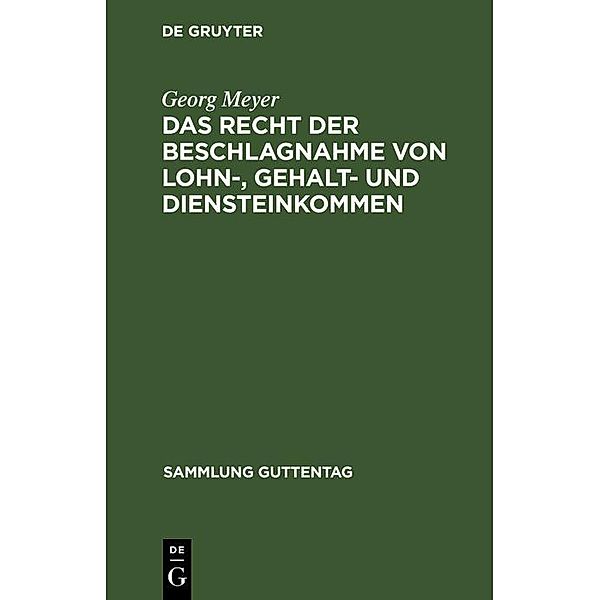 DE GRUYTER

Georg Meyer

DAS RECHT DER BESCHLAGNAHME VON LOHN-, GEHALT- UND DIENSTEINKOMMEN

SAMMLUNG GUTTENTAG

DE
G